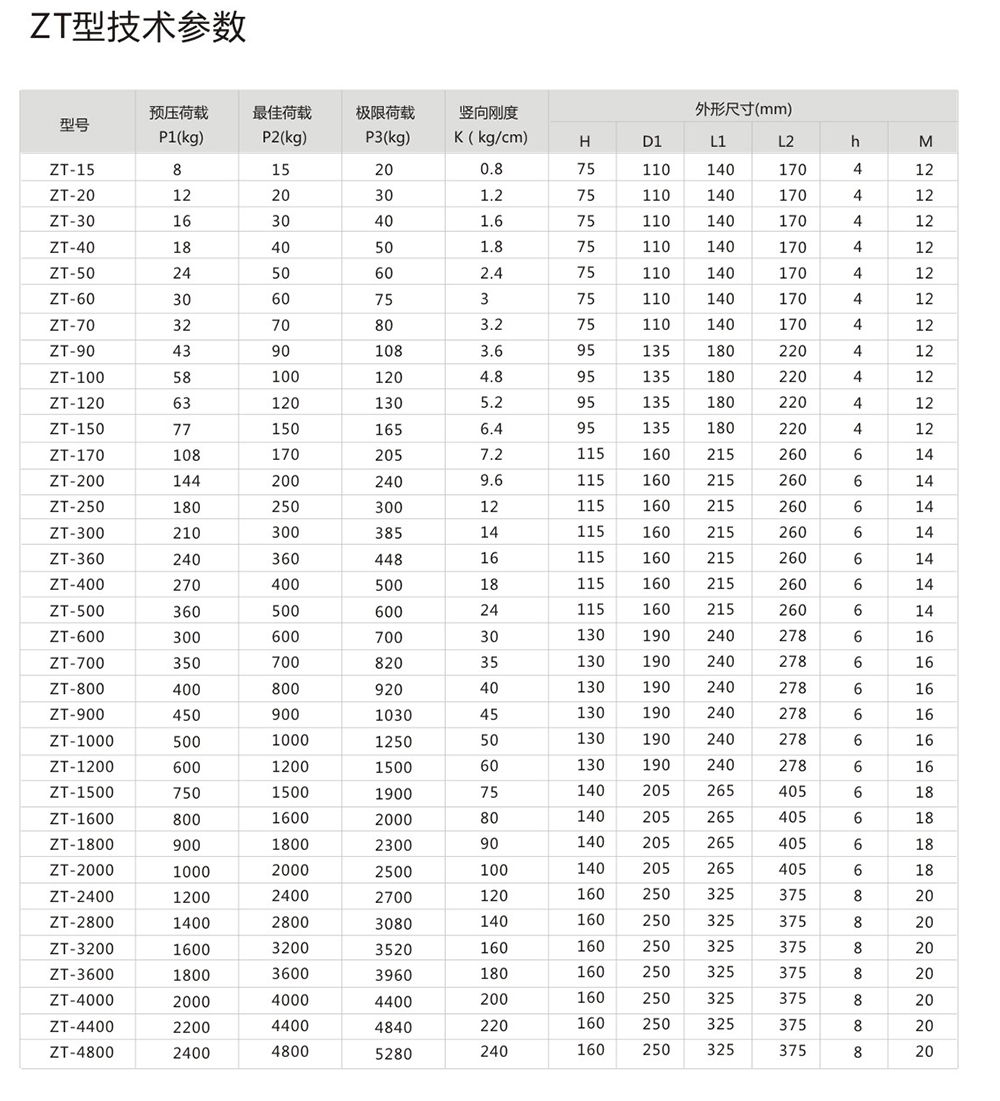 ZT型技术参数

| 型号 | 预压荷载 P1(kg) | 最佳荷载 P2(kg) | 极限荷载 P3(kg) | 竖向刚度 K（kg/cm) | 外形尺寸(mm) H | D1 | L1 | L2 | h | M |
|---|---|---|---|---|---|---|---|---|---|---|
| ZT-15 | 8 | 15 | 20 | 0.8 | 75 | 110 | 140 | 170 | 4 | 12 |
| ZT-20 | 12 | 20 | 30 | 1.2 | 75 | 110 | 140 | 170 | 4 | 12 |
| ZT-30 | 16 | 30 | 40 | 1.6 | 75 | 110 | 140 | 170 | 4 | 12 |
| ZT-40 | 18 | 40 | 50 | 1.8 | 75 | 110 | 140 | 170 | 4 | 12 |
| ZT-50 | 24 | 50 | 60 | 2.4 | 75 | 110 | 140 | 170 | 4 | 12 |
| ZT-60 | 30 | 60 | 75 | 3 | 75 | 110 | 140 | 170 | 4 | 12 |
| ZT-70 | 32 | 70 | 80 | 3.2 | 75 | 110 | 140 | 170 | 4 | 12 |
| ZT-90 | 43 | 90 | 108 | 3.6 | 95 | 135 | 180 | 220 | 4 | 12 |
| ZT-100 | 58 | 100 | 120 | 4.8 | 95 | 135 | 180 | 220 | 4 | 12 |
| ZT-120 | 63 | 120 | 130 | 5.2 | 95 | 135 | 180 | 220 | 4 | 12 |
| ZT-150 | 77 | 150 | 165 | 6.4 | 95 | 135 | 180 | 220 | 4 | 12 |
| ZT-170 | 108 | 170 | 205 | 7.2 | 115 | 160 | 215 | 260 | 6 | 14 |
| ZT-200 | 144 | 200 | 240 | 9.6 | 115 | 160 | 215 | 260 | 6 | 14 |
| ZT-250 | 180 | 250 | 300 | 12 | 115 | 160 | 215 | 260 | 6 | 14 |
| ZT-300 | 210 | 300 | 385 | 14 | 115 | 160 | 215 | 260 | 6 | 14 |
| ZT-360 | 240 | 360 | 448 | 16 | 115 | 160 | 215 | 260 | 6 | 14 |
| ZT-400 | 270 | 400 | 500 | 18 | 115 | 160 | 215 | 260 | 6 | 14 |
| ZT-500 | 360 | 500 | 600 | 24 | 115 | 160 | 215 | 260 | 6 | 14 |
| ZT-600 | 300 | 600 | 700 | 30 | 130 | 190 | 240 | 278 | 6 | 16 |
| ZT-700 | 350 | 700 | 820 | 35 | 130 | 190 | 240 | 278 | 6 | 16 |
| ZT-800 | 400 | 800 | 920 | 40 | 130 | 190 | 240 | 278 | 6 | 16 |
| ZT-900 | 450 | 900 | 1030 | 45 | 130 | 190 | 240 | 278 | 6 | 16 |
| ZT-1000 | 500 | 1000 | 1250 | 50 | 130 | 190 | 240 | 278 | 6 | 16 |
| ZT-1200 | 600 | 1200 | 1500 | 60 | 130 | 190 | 240 | 278 | 6 | 16 |
| ZT-1500 | 750 | 1500 | 1900 | 75 | 140 | 205 | 265 | 405 | 6 | 18 |
| ZT-1600 | 800 | 1600 | 2000 | 80 | 140 | 205 | 265 | 405 | 6 | 18 |
| ZT-1800 | 900 | 1800 | 2300 | 90 | 140 | 205 | 265 | 405 | 6 | 18 |
| ZT-2000 | 1000 | 2000 | 2500 | 100 | 140 | 205 | 265 | 405 | 6 | 18 |
| ZT-2400 | 1200 | 2400 | 2700 | 120 | 160 | 250 | 325 | 375 | 8 | 20 |
| ZT-2800 | 1400 | 2800 | 3080 | 140 | 160 | 250 | 325 | 375 | 8 | 20 |
| ZT-3200 | 1600 | 3200 | 3520 | 160 | 160 | 250 | 325 | 375 | 8 | 20 |
| ZT-3600 | 1800 | 3600 | 3960 | 180 | 160 | 250 | 325 | 375 | 8 | 20 |
| ZT-4000 | 2000 | 4000 | 4400 | 200 | 160 | 250 | 325 | 375 | 8 | 20 |
| ZT-4400 | 2200 | 4400 | 4840 | 220 | 160 | 250 | 325 | 375 | 8 | 20 |
| ZT-4800 | 2400 | 4800 | 5280 | 240 | 160 | 250 | 325 | 375 | 8 | 20 |